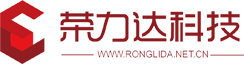 荣力达科技

WWW.RONGLIDA.NET.CN